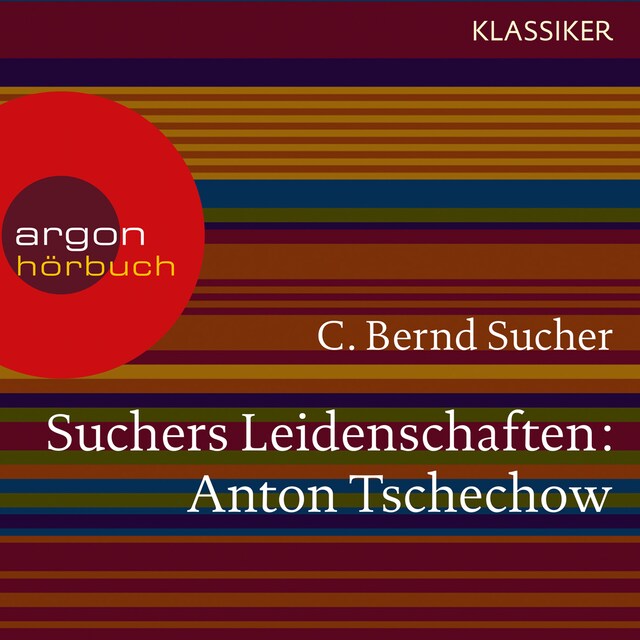 KLASSIKER

argon
hörbuch

C. Bernd Sucher

Suchers Leidenschaften:
Anton Tschechow